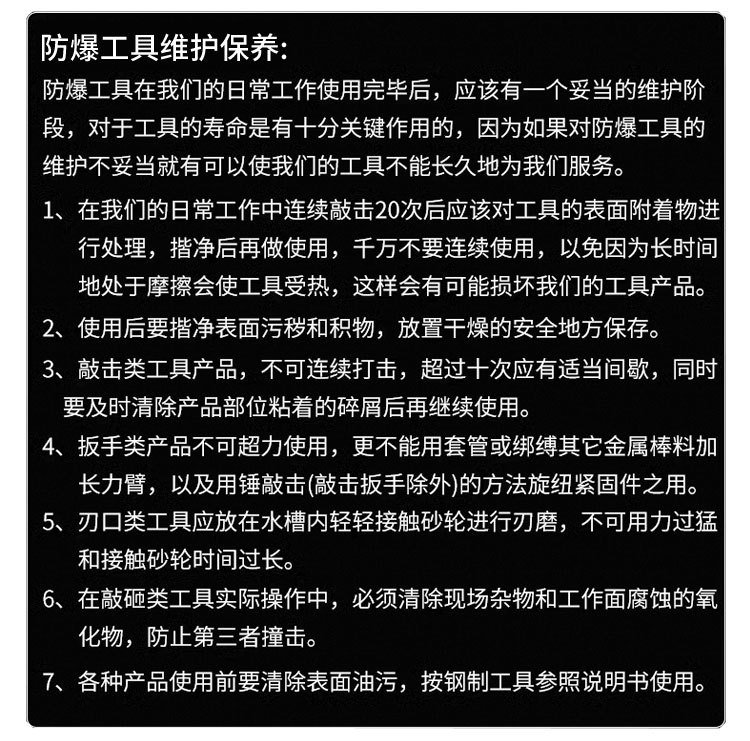 防爆工具维护保养:

防爆工具在我们的日常工作使用完毕后，应该有一个妥当的维护阶段，对于工具的寿命是有十分关键作用的，因为如果对防爆工具的维护不妥当就有可以使我们的工具不能长久地为我们服务。

1、在我们的日常工作中连续敲击20次后应该对工具的表面附着物进行处理，揩净后再做使用，千万不要连续使用，以免因为长时间地处于摩擦会使工具受热，这样会有可能损坏我们的工具产品。

2、使用后要揩净表面污秽和积物，放置干燥的安全地方保存。

3、敲击类工具产品，不可连续打击，超过十次应有适当间歇，同时要及时清除产品部位粘着的碎屑后再继续使用。

4、扳手类产品不可超力使用，更不能用套管或绑缚其它金属棒料加长力臂，以及用锤敲击(敲击扳手除外)的方法旋纽紧固件之用。

5、刃口类工具应放在水槽内轻轻接触砂轮进行刃磨，不可用力过猛和接触砂轮时间过长。

6、在敲砸类工具实际操作中，必须清除现场杂物和工作面腐蚀的氧化物，防止第三者撞击。

7、各种产品使用前要清除表面油污，按钢制工具参照说明书使用。